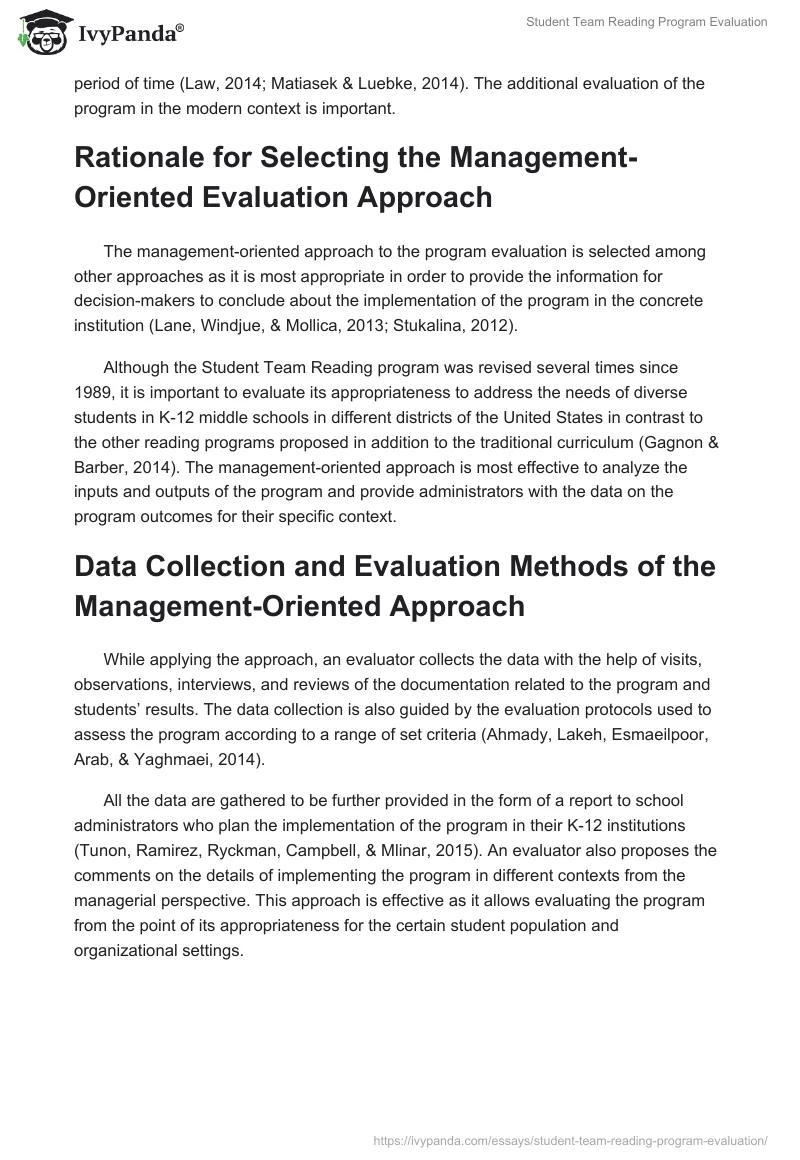 IvyPanda®

Student Team Reading Program Evaluation

period of time (Law, 2014; Matiasek & Luebke, 2014). The additional evaluation of the program in the modern context is important.

Rationale for Selecting the Management-Oriented Evaluation Approach

The management-oriented approach to the program evaluation is selected among other approaches as it is most appropriate in order to provide the information for decision-makers to conclude about the implementation of the program in the concrete institution (Lane, Windjue, & Mollica, 2013; Stukalina, 2012).

Although the Student Team Reading program was revised several times since 1989, it is important to evaluate its appropriateness to address the needs of diverse students in K-12 middle schools in different districts of the United States in contrast to the other reading programs proposed in addition to the traditional curriculum (Gagnon & Barber, 2014). The management-oriented approach is most effective to analyze the inputs and outputs of the program and provide administrators with the data on the program outcomes for their specific context.

Data Collection and Evaluation Methods of the Management-Oriented Approach

While applying the approach, an evaluator collects the data with the help of visits, observations, interviews, and reviews of the documentation related to the program and students' results. The data collection is also guided by the evaluation protocols used to assess the program according to a range of set criteria (Ahmady, Lakeh, Esmaeilpoor, Arab, & Yaghmaei, 2014).

All the data are gathered to be further provided in the form of a report to school administrators who plan the implementation of the program in their K-12 institutions (Tunon, Ramirez, Ryckman, Campbell, & Mlinar, 2015). An evaluator also proposes the comments on the details of implementing the program in different contexts from the managerial perspective. This approach is effective as it allows evaluating the program from the point of its appropriateness for the certain student population and organizational settings.

https://ivypanda.com/essays/student-team-reading-program-evaluation/